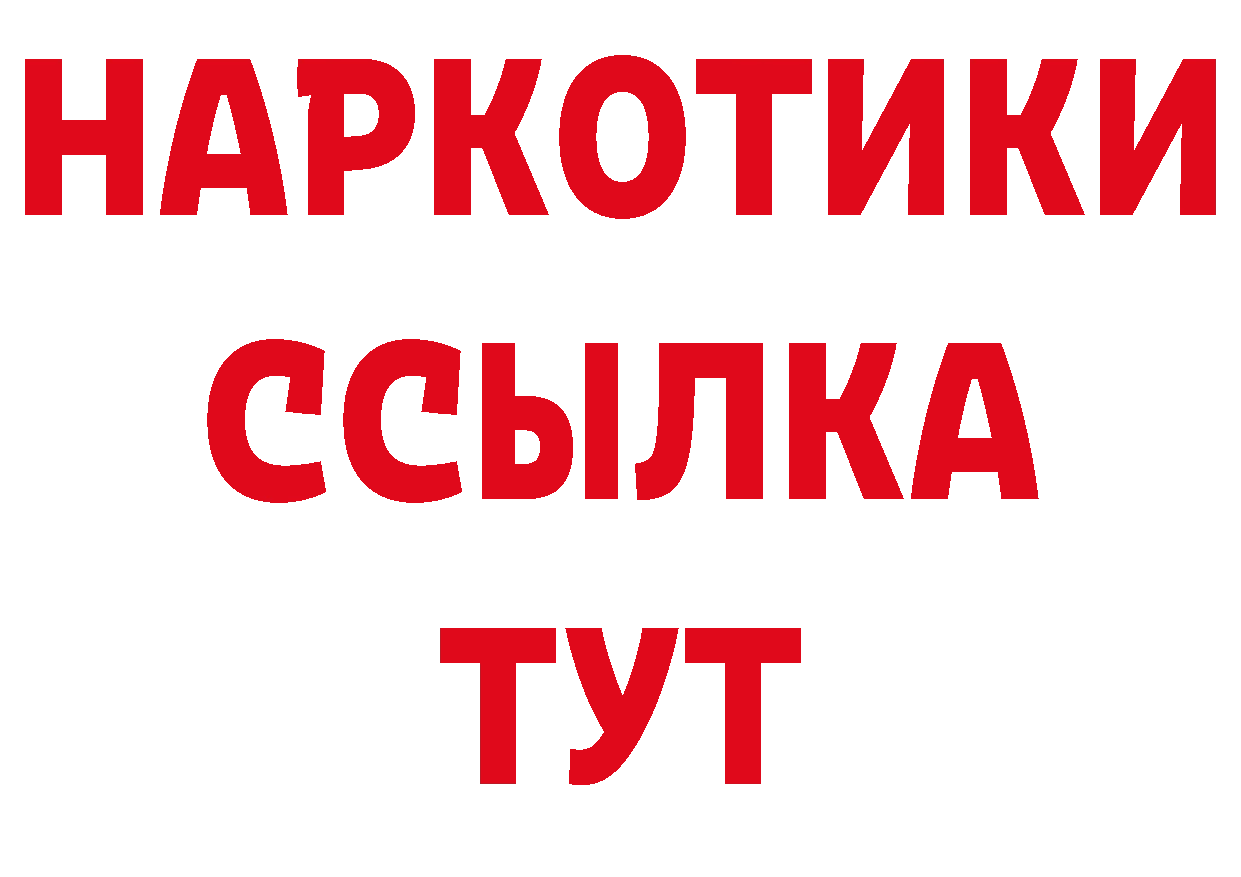 НАРКОТИКИ ССЫЛКА ТУТ